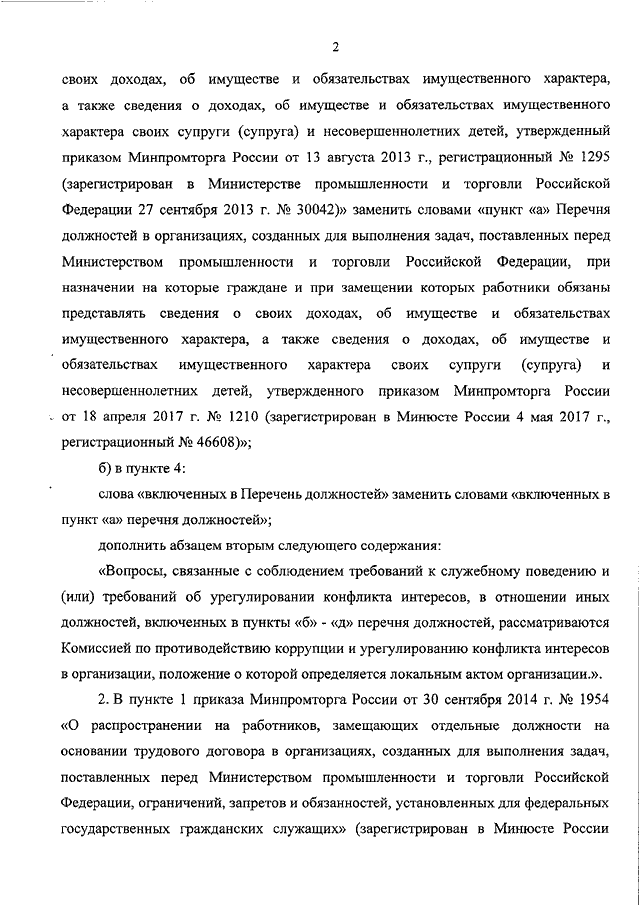 2

своих доходах, об имуществе и обязательствах имущественного характера, а также сведения о доходах, об имуществе и обязательствах имущественного характера своих супруги (супруга) и несовершеннолетних детей, утвержденный приказом Минпромторга России от 13 августа 2013 г., регистрационный № 1295 (зарегистрирован в Министерстве промышленности и торговли Российской Федерации 27 сентября 2013 г. № 30042)» заменить словами «пункт «а» Перечня должностей в организациях, созданных для выполнения задач, поставленных перед Министерством промышленности и торговли Российской Федерации, при назначении на которые граждане и при замещении которых работники обязаны представлять сведения о своих доходах, об имуществе и обязательствах имущественного характера, а также сведения о доходах, об имуществе и обязательствах имущественного характера своих супруги (супруга) и несовершеннолетних детей, утвержденного приказом Минпромторга России от 18 апреля 2017 г. № 1210 (зарегистрирован в Минюсте России 4 мая 2017 г., регистрационный № 46608)»;

б) в пункте 4:

слова «включенных в Перечень должностей» заменить словами «включенных в пункт «а» перечня должностей»;

дополнить абзацем вторым следующего содержания:

«Вопросы, связанные с соблюдением требований к служебному поведению и (или) требований об урегулировании конфликта интересов, в отношении иных должностей, включенных в пункты «б» - «д» перечня должностей, рассматриваются Комиссией по противодействию коррупции и урегулированию конфликта интересов в организации, положение о которой определяется локальным актом организации.».

2. В пункте 1 приказа Минпромторга России от 30 сентября 2014 г. № 1954 «О распространении на работников, замещающих отдельные должности на основании трудового договора в организациях, созданных для выполнения задач, поставленных перед Министерством промышленности и торговли Российской Федерации, ограничений, запретов и обязанностей, установленных для федеральных государственных гражданских служащих» (зарегистрирован в Минюсте России